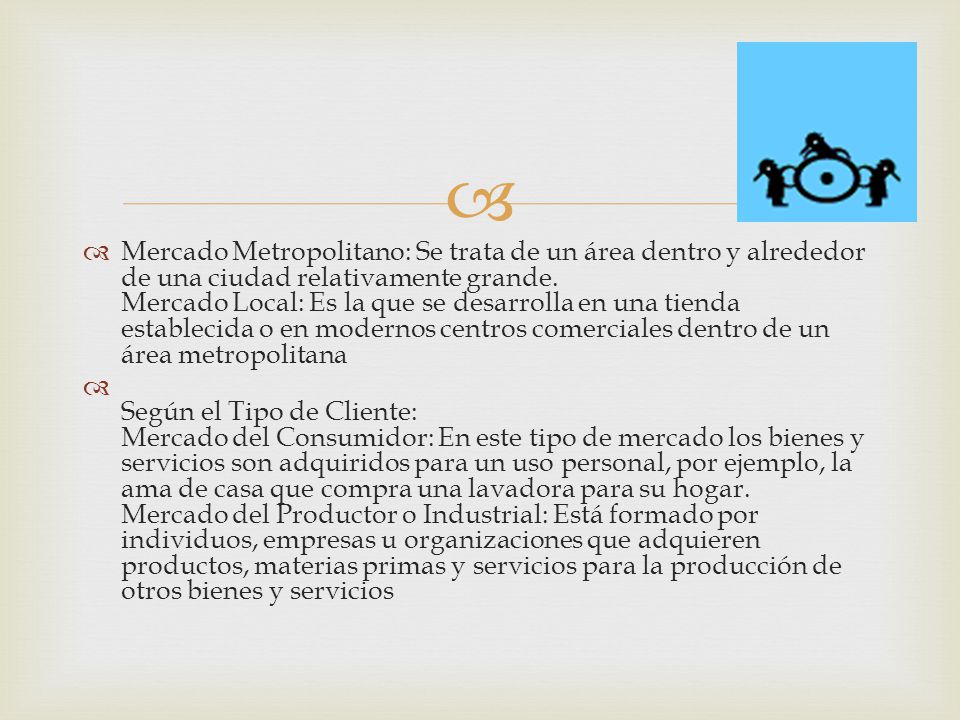 Mercado Metropolitano: Se trata de un área dentro y alrededor de una ciudad relativamente grande.
Mercado Local: Es la que se desarrolla en una tienda establecida o en modernos centros comerciales dentro de un área metropolitana

Según el Tipo de Cliente:
Mercado del Consumidor: En este tipo de mercado los bienes y servicios son adquiridos para un uso personal, por ejemplo, la ama de casa que compra una lavadora para su hogar.
Mercado del Productor o Industrial: Está formado por individuos, empresas u organizaciones que adquieren productos, materias primas y servicios para la producción de otros bienes y servicios